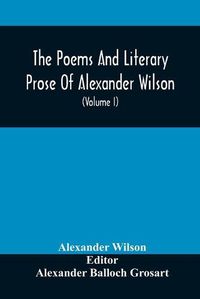 The Poems And Literary Prose Of Alexander Wilson

(Volume I)

Alexander Wilson

Editor

Alexander Balloch Grosart